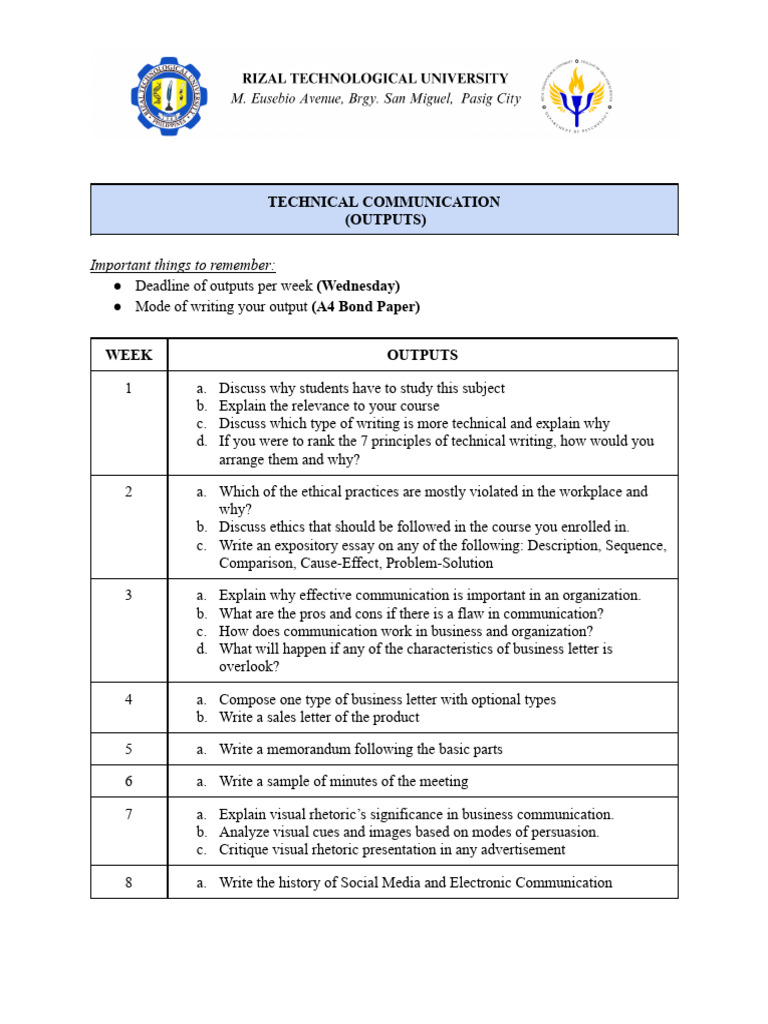 RIZAL TECHNOLOGICAL UNIVERSITY
M. Eusebio Avenue, Brgy. San Miguel, Pasig City

TECHNICAL COMMUNICATION
(OUTPUTS)

Important things to remember:
• Deadline of outputs per week (Wednesday)
• Mode of writing your output (A4 Bond Paper)

| WEEK | OUTPUTS |
|---|---|
| 1 | a. Discuss why students have to study this subject b. Explain the relevance to your course c. Discuss which type of writing is more technical and explain why d. If you were to rank the 7 principles of technical writing, how would you arrange them and why? |
| 2 | a. Which of the ethical practices are mostly violated in the workplace and why? b. Discuss ethics that should be followed in the course you enrolled in. c. Write an expository essay on any of the following: Description, Sequence, Comparison, Cause-Effect, Problem-Solution |
| 3 | a. Explain why effective communication is important in an organization. b. What are the pros and cons if there is a flaw in communication? c. How does communication work in business and organization? d. What will happen if any of the characteristics of business letter is overlook? |
| 4 | a. Compose one type of business letter with optional types b. Write a sales letter of the product |
| 5 | a. Write a memorandum following the basic parts |
| 6 | a. Write a sample of minutes of the meeting |
| 7 | a. Explain visual rhetoric's significance in business communication. b. Analyze visual cues and images based on modes of persuasion. c. Critique visual rhetoric presentation in any advertisement |
| 8 | a. Write the history of Social Media and Electronic Communication |